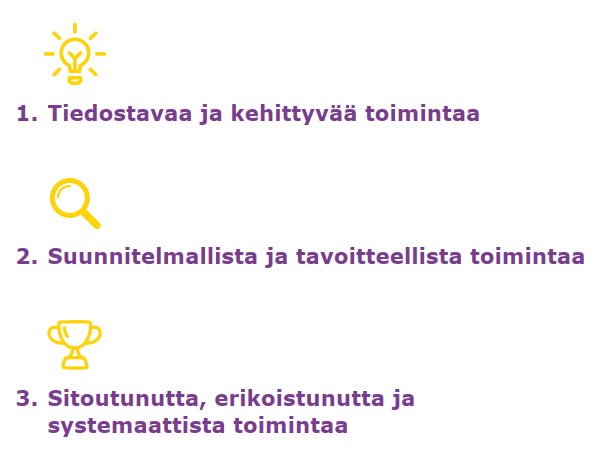 1. Tiedostavaa ja kehittyvää toimintaa

2. Suunnitelmallista ja tavoitteellista toimintaa

3. Sitoutunutta, erikoistunutta ja systemaattista toimintaa